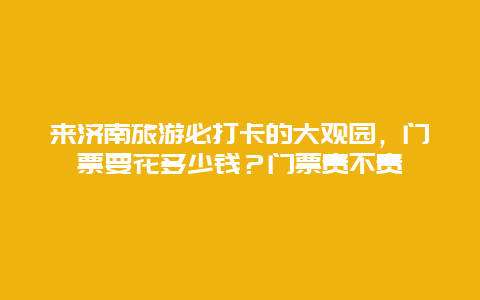 来济南旅游必打卡的大观园，门票要花多少钱？门票贵不贵